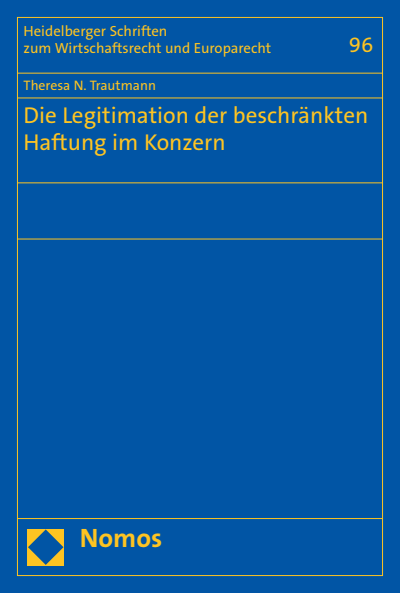 Heidelberger Schriften
zum Wirtschaftsrecht und Europarecht

96

Theresa N. Trautmann

Die Legitimation der beschränkten Haftung im Konzern

Nomos